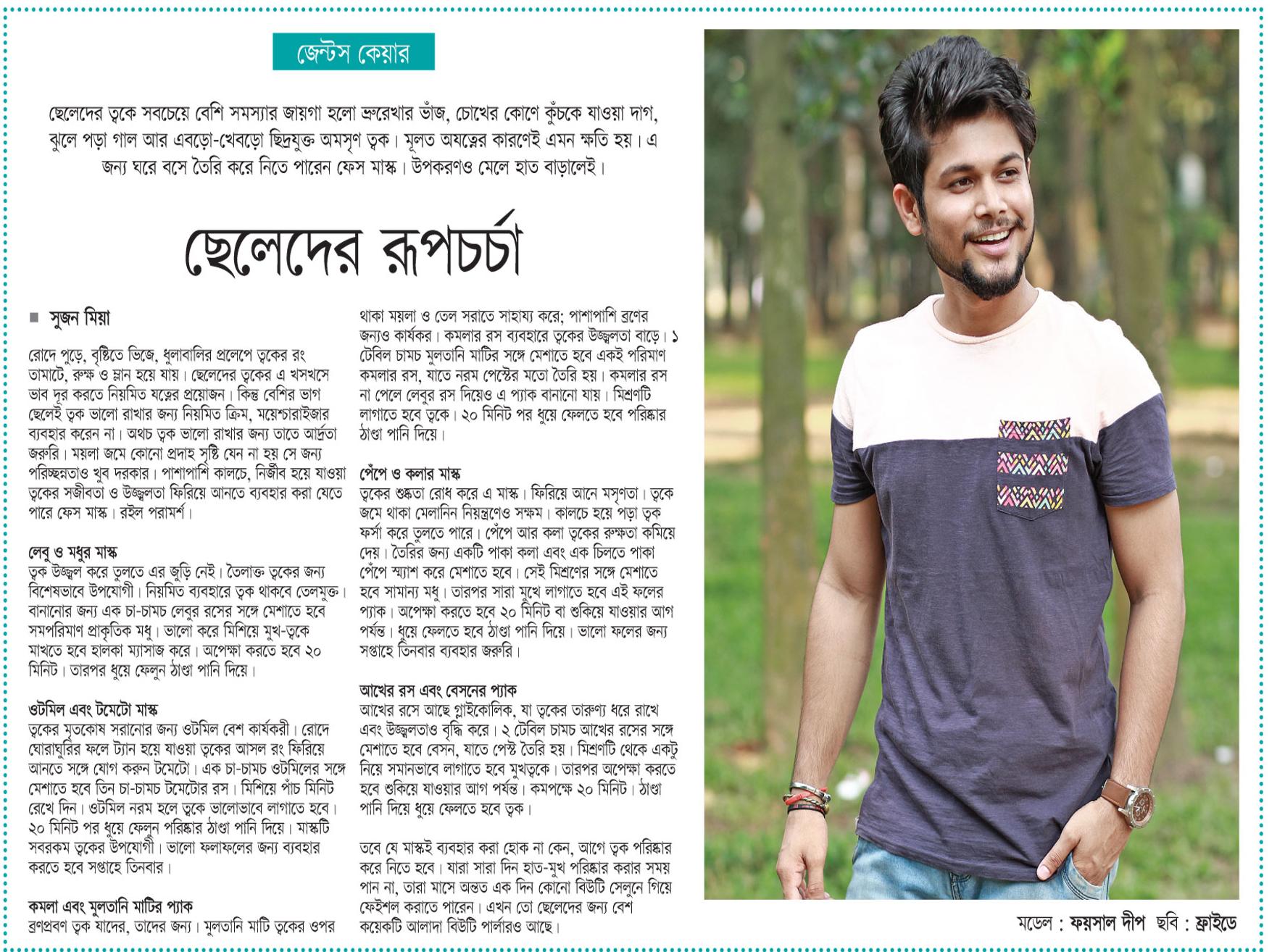 জেন্টস কেয়ার

ছেলেদের ত্বকে সবচেয়ে বেশি সমস্যার জায়গা হলো ভ্রুরেখার ভাঁজ, চোখের কোণে কুঁচকে যাওয়া দাগ, ঝুলে পড়া গাল আর এবড়ো-খেবড়ো ছিদ্রযুক্ত অমসৃণ ত্বক। মূলত অযত্নের কারণেই এমন ক্ষতি হয়। এ জন্য ঘরে বসে তৈরি করে নিতে পারেন ফেস মাস্ক। উপকরণও মেলে হাত বাড়ালেই।

ছেলেদের রূপচর্চা

■ সুজন মিয়া

রোদে পুড়ে, বৃষ্টিতে ভিজে, ধুলাবালির প্রলেপে ত্বকের রং তামাটে, রুক্ষ ও ম্লান হয়ে যায়। ছেলেদের ত্বকের এ খসখসে ভাব দূর করতে নিয়মিত যত্নের প্রয়োজন। কিন্তু বেশির ভাগ ছেলেই ত্বক ভালো রাখার জন্য নিয়মিত ক্রিম, ময়েশ্চারাইজার ব্যবহার করেন না। অথচ ত্বক ভালো রাখার জন্য তাতে আর্দ্রতা জরুরি। ময়লা জমে কোনো প্রদাহ সৃষ্টি যেন না হয় সে জন্য পরিচ্ছন্নতাও খুব দরকার। পাশাপাশি কালচে, নির্জীব হয়ে যাওয়া ত্বকের সজীবতা ও উজ্জ্বলতা ফিরিয়ে আনতে ব্যবহার করা যেতে পারে ফেস মাস্ক। রইল পরামর্শ।

লেবু ও মধুর মাস্ক
ত্বক উজ্জ্বল করে তুলতে এর জুড়ি নেই। তৈলাক্ত ত্বকের জন্য বিশেষভাবে উপযোগী। নিয়মিত ব্যবহারে ত্বক থাকবে তেলমুক্ত। বানানোর জন্য এক চা-চামচ লেবুর রসের সঙ্গে মেশাতে হবে সমপরিমাণ প্রাকৃতিক মধু। ভালো করে মিশিয়ে মুখ-ত্বকে মাখতে হবে হালকা ম্যাসাজ করে। অপেক্ষা করতে হবে ২০ মিনিট। তারপর ধুয়ে ফেলুন ঠাণ্ডা পানি দিয়ে।

ওটমিল এবং টমেটো মাস্ক
ত্বকের মৃতকোষ সরানোর জন্য ওটমিল বেশ কার্যকরী। রোদে ঘোরাঘুরির ফলে ট্যান হয়ে যাওয়া ত্বকের আসল রং ফিরিয়ে আনতে সঙ্গে যোগ করুন টমেটো। এক চা-চামচ ওটমিলের সঙ্গে মেশাতে হবে তিন চা-চামচ টমেটোর রস। মিশিয়ে পাঁচ মিনিট রেখে দিন। ওটমিল নরম হলে ত্বকে ভালোভাবে লাগাতে হবে। ২০ মিনিট পর ধুয়ে ফেলুন পরিষ্কার ঠাণ্ডা পানি দিয়ে। মাস্কটি সবরকম ত্বকের উপযোগী। ভালো ফলাফলের জন্য ব্যবহার করতে হবে সপ্তাহে তিনবার।

কমলা এবং মুলতানি মাটির প্যাক
ব্রণপ্রবণ ত্বক যাদের, তাদের জন্য। মুলতানি মাটি ত্বকের ওপর থাকা ময়লা ও তেল সরাতে সাহায্য করে; পাশাপাশি ব্রণের জন্যও কার্যকর। কমলার রস ব্যবহারে ত্বকের উজ্জ্বলতা বাড়ে। ১ টেবিল চামচ মুলতানি মাটির সঙ্গে মেশাতে হবে একই পরিমাণ কমলার রস, যাতে নরম পেস্টের মতো তৈরি হয়। কমলার রস না পেলে লেবুর রস দিয়েও এ প্যাক বানানো যায়। মিশ্রণটি লাগাতে হবে ত্বকে। ২০ মিনিট পর ধুয়ে ফেলতে হবে পরিষ্কার ঠাণ্ডা পানি দিয়ে।

পেঁপে ও কলার মাস্ক
ত্বকের শুষ্কতা রোধ করে এ মাস্ক। ফিরিয়ে আনে মসৃণতা। ত্বকে জমে থাকা মেলানিন নিয়ন্ত্রণেও সক্ষম। কালচে হয়ে পড়া ত্বক ফর্সা করে তুলতে পারে। পেঁপে আর কলা ত্বকের রুক্ষতা কমিয়ে দেয়। তৈরির জন্য একটি পাকা কলা এবং এক চিলতে পাকা পেঁপে স্ম্যাশ করে মেশাতে হবে। সেই মিশ্রণের সঙ্গে মেশাতে হবে সামান্য মধু। তারপর সারা মুখে লাগাতে হবে এই ফলের প্যাক। অপেক্ষা করতে হবে ২০ মিনিট বা শুকিয়ে যাওয়ার আগ পর্যন্ত। ধুয়ে ফেলতে হবে ঠাণ্ডা পানি দিয়ে। ভালো ফলের জন্য সপ্তাহে তিনবার ব্যবহার জরুরি।

আখের রস এবং বেসনের প্যাক
আখের রসে আছে গ্লাইকোলিক, যা ত্বকের তারুণ্য ধরে রাখে এবং উজ্জ্বলতাও বৃদ্ধি করে। ২ টেবিল চামচ আখের রসের সঙ্গে মেশাতে হবে বেসন, যাতে পেস্ট তৈরি হয়। মিশ্রণটি থেকে একটু নিয়ে সমানভাবে লাগাতে হবে মুখত্বকে। তারপর অপেক্ষা করতে হবে শুকিয়ে যাওয়ার আগ পর্যন্ত। কমপক্ষে ২০ মিনিট। ঠাণ্ডা পানি দিয়ে ধুয়ে ফেলতে হবে ত্বক।

তবে যে মাস্কই ব্যবহার করা হোক না কেন, আগে ত্বক পরিষ্কার করে নিতে হবে। যারা সারা দিন হাত-মুখ পরিষ্কার করার সময় পান না, তারা মাসে অন্তত এক দিন কোনো বিউটি সেলুনে গিয়ে ফেইশল করাতে পারেন। এখন তো ছেলেদের জন্য বেশ কয়েকটি আলাদা বিউটি পার্লারও আছে।

মডেল : ফয়সাল দীপ ছবি : ফ্রাইডে